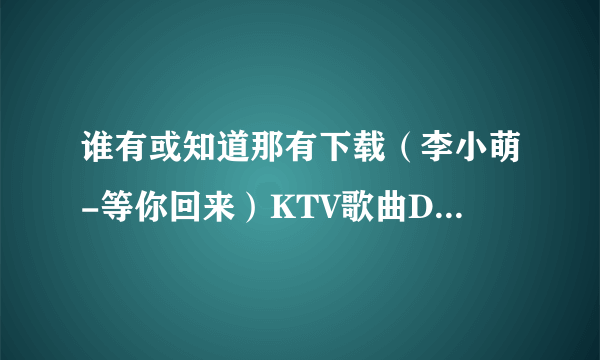 谁有或知道那有下载（李小萌-等你回来）KTV歌曲D...